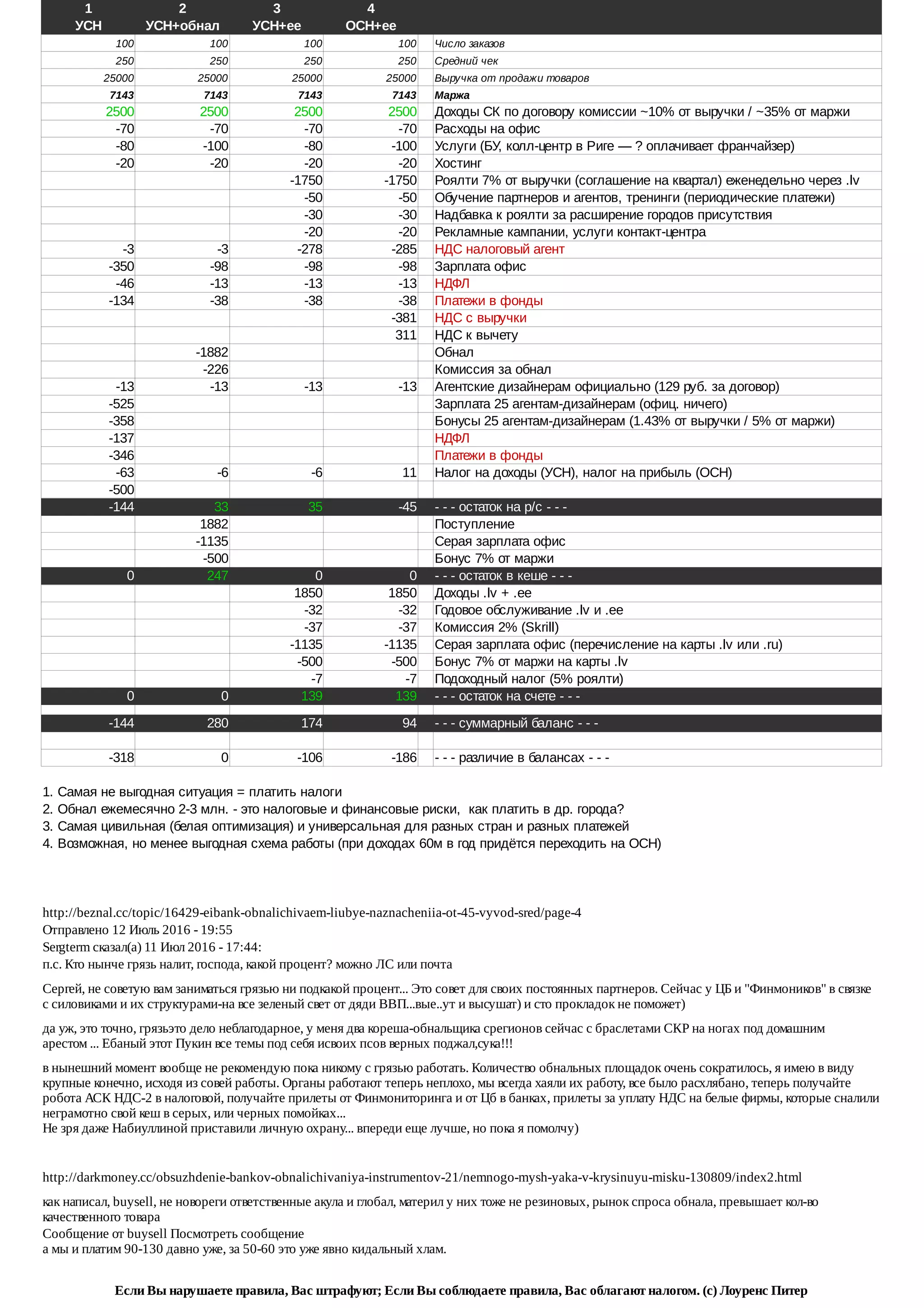 | 1 УСН | 2 УСН+обнал | 3 УСН+ее | 4 ОСН+ее | |
|---|---|---|---|---|
| 100 | 100 | 100 | 100 | Число заказов |
| 250 | 250 | 250 | 250 | Средний чек |
| 25000 | 25000 | 25000 | 25000 | Выручка от продажи товаров |
| 7143 | 7143 | 7143 | 7143 | Маржа |
| 2500 | 2500 | 2500 | 2500 | Доходы СК по договору комиссии ~10% от выручки / ~35% от маржи |
| -70 | -70 | -70 | -70 | Расходы на офис |
| -80 | -100 | -80 | -100 | Услуги (БУ, колл-центр в Риге — ? оплачивает франчайзер) |
| -20 | -20 | -20 | -20 | Хостинг |
| | | -1750 | -1750 | Роялти 7% от выручки (соглашение на квартал) еженедельно через .lv |
| | | -50 | -50 | Обучение партнеров и агентов, тренинги (периодические платежи) |
| | | -30 | -30 | Надбавка к роялти за расширение городов присутствия |
| | | -20 | -20 | Рекламные кампании, услуги контакт-центра |
| -3 | -3 | -278 | -285 | НДС налоговый агент |
| -350 | -98 | -98 | -98 | Зарплата офис |
| -46 | -13 | -13 | -13 | НДФЛ |
| -134 | -38 | -38 | -38 | Платежи в фонды |
| | | | -381 | НДС с выручки |
| | | | 311 | НДС к вычету |
| | -1882 | | | Обнал |
| | -226 | | | Комиссия за обнал |
| -13 | -13 | -13 | -13 | Агентские дизайнерам официально (129 руб. за договор) |
| -525 | | | | Зарплата 25 агентам-дизайнерам (офиц. ничего) |
| -358 | | | | Бонусы 25 агентам-дизайнерам (1.43% от выручки / 5% от маржи) |
| -137 | | | | НДФЛ |
| -346 | | | | Платежи в фонды |
| -63 | -6 | -6 | 11 | Налог на доходы (УСН), налог на прибыль (ОСН) |
| -500 | | | | |
| -144 | 33 | 35 | -45 | - - - остаток на р/с - - - |
| | 1882 | | | Поступление |
| | -1135 | | | Серая зарплата офис |
| | -500 | | | Бонус 7% от маржи |
| 0 | 247 | 0 | 0 | - - - остаток в кеше - - - |
| | | 1850 | 1850 | Доходы .lv + .ee |
| | | -32 | -32 | Годовое обслуживание .lv и .ee |
| | | -37 | -37 | Комиссия 2% (Skrill) |
| | | -1135 | -1135 | Серая зарплата офис (перечисление на карты .lv или .ru) |
| | | -500 | -500 | Бонус 7% от маржи на карты .lv |
| | | -7 | -7 | Подоходный налог (5% роялти) |
| 0 | 0 | 139 | 139 | - - - остаток на счете - - - |
| -144 | 280 | 174 | 94 | - - - суммарный баланс - - - |
| -318 | 0 | -106 | -186 | - - - различие в балансах - - - |

1. Самая не выгодная ситуация = платить налоги
2. Обнал ежемесячно 2-3 млн. - это налоговые и финансовые риски, как платить в др. города?
3. Самая цивильная (белая оптимизация) и универсальная для разных стран и разных платежей
4. Возможная, но менее выгодная схема работы (при доходах 60м в год придётся переходить на ОСН)

http://beznal.cc/topic/16429-eibank-obnalichivaem-liubye-naznacheniia-ot-45-vyvod-sred/page-4
Отправлено 12 Июль 2016 - 19:55
Sergterm сказал(а) 11 Июл 2016 - 17:44:
п.с. Кто нынче грязь налит, господа, какой процент? можно ЛС или почта

Сергей, не советую вам заниматься грязью ни подкакой процент... Это совет для своих постоянных партнеров. Сейчас у ЦБ и "Финмоников" в связке с силовиками и их структурами-на все зеленый свет от дяди ВВП...вые..ут и высушат) и сто прокладок не поможет)

да уж, это точно, грязьэто дело неблагодарное, у меня два кореша-обнальщика срегионов сейчас с браслетами СКР на ногах под домашним арестом ... Ебаный этот Пукин все темы под себя исвоих псов верных поджал,сука!!!

в нынешний момент вообще не рекомендую пока никому с грязью работать. Количество обнальных площадок очень сократилось, я имею в виду крупные конечно, исходя из совей работы. Органы работают теперь неплохо, мы всегда хаяли их работу, все было расхлябано, теперь получайте робота АСК НДС-2 в налоговой, получайте прилеты от Финмониторинга и от Цб в банках, прилеты за уплату НДС на белые фирмы, которые сналили неграмотно свой кеш в серых, или черных помойках...
Не зря даже Набиуллиной приставили личную охрану... впереди еще лучше, но пока я помолчу)

http://darkmoney.cc/obsuzhdenie-bankov-obnalichivaniya-instrumentov-21/nemnogo-mysh-yaka-v-krysinuyu-misku-130809/index2.html

как написал, buysell, не новореги ответственные акула и глобал, материл у них тоже не резиновых, рынок спроса обнала, превышает кол-во качественного товара
Сообщение от buysell Посмотреть сообщение
а мы и платим 90-130 давно уже, за 50-60 это уже явно кидальный хлам.

Если Вы нарушаете правила, Вас штрафуют; Если Вы соблюдаете правила, Вас облагают налогом. (с) Лоуренс Питер